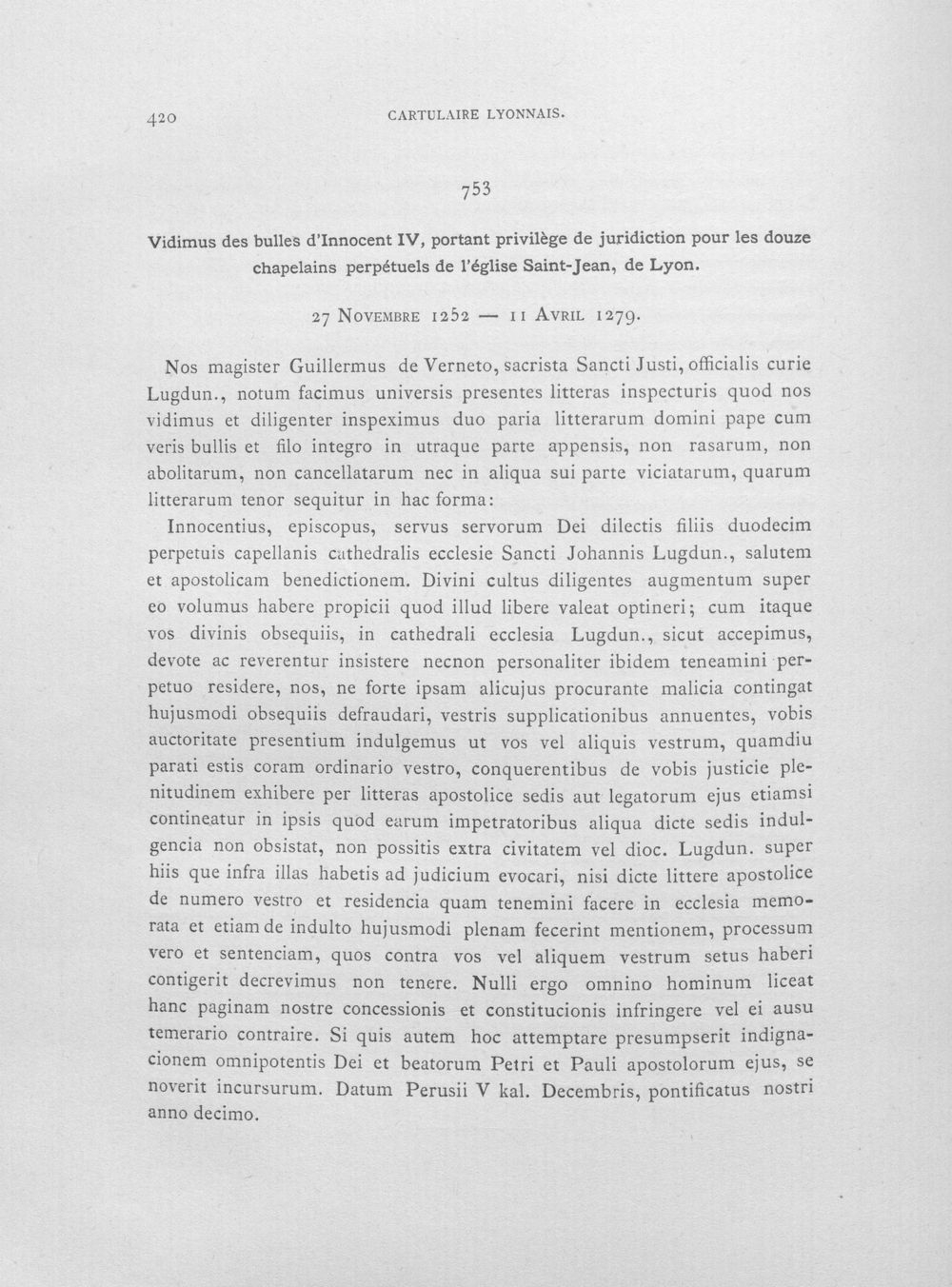 420 CARTULAIRE LYONNAIS.

753

Vidimus des bulles d'Innocent IV, portant privilège de juridiction pour les douze chapelains perpétuels de l'église Saint-Jean, de Lyon.

27 Novembre 1252 — 11 Avril 1279.

Nos magister Guillermus de Verneto, sacrista Sancti Justi, officialis curie Lugdun., notum facimus universis presentes litteras inspecturis quod nos vidimus et diligenter inspeximus duo paria litterarum domini pape cum veris bullis et filo integro in utraque parte appensis, non rasarum, non abolitarum, non cancellatarum nec in aliqua sui parte viciatarum, quarum litterarum tenor sequitur in hac forma:

Innocentius, episcopus, servus servorum Dei dilectis filiis duodecim perpetuis capellanis cathedralis ecclesie Sancti Johannis Lugdun., salutem et apostolicam benedictionem. Divini cultus diligentes augmentum super eo volumus habere propicii quod illud libere valeat optineri; cum itaque vos divinis obsequiis, in cathedrali ecclesia Lugdun., sicut accepimus, devote ac reverentur insistere necnon personaliter ibidem teneamini perpetuo residere, nos, ne forte ipsam alicujus procurante malicia contingat hujusmodi obsequiis defraudari, vestris supplicationibus annuentes, vobis auctoritate presentium indulgemus ut vos vel aliquis vestrum, quamdiu parati estis coram ordinario vestro, conquerentibus de vobis justicie plenitudinem exhibere per litteras apostolice sedis aut legatorum ejus etiamsi contineatur in ipsis quod earum impetratoribus aliqua dicte sedis indulgencia non obsistat, non possitis extra civitatem vel dioc. Lugdun. super hiis que infra illas habetis ad judicium evocari, nisi dicte littere apostolice de numero vestro et residencia quam tenemini facere in ecclesia memorata et etiam de indulto hujusmodi plenam fecerint mentionem, processum vero et sentenciam, quos contra vos vel aliquem vestrum setus haberi contigerit decrevimus non tenere. Nulli ergo omnino hominum liceat hanc paginam nostre concessionis et constitucionis infringere vel ei ausu temerario contraire. Si quis autem hoc attemptare presumpserit indignacionem omnipotentis Dei et beatorum Petri et Pauli apostolorum ejus, se noverit incursurum. Datum Perusii V kal. Decembris, pontificatus nostri anno decimo.